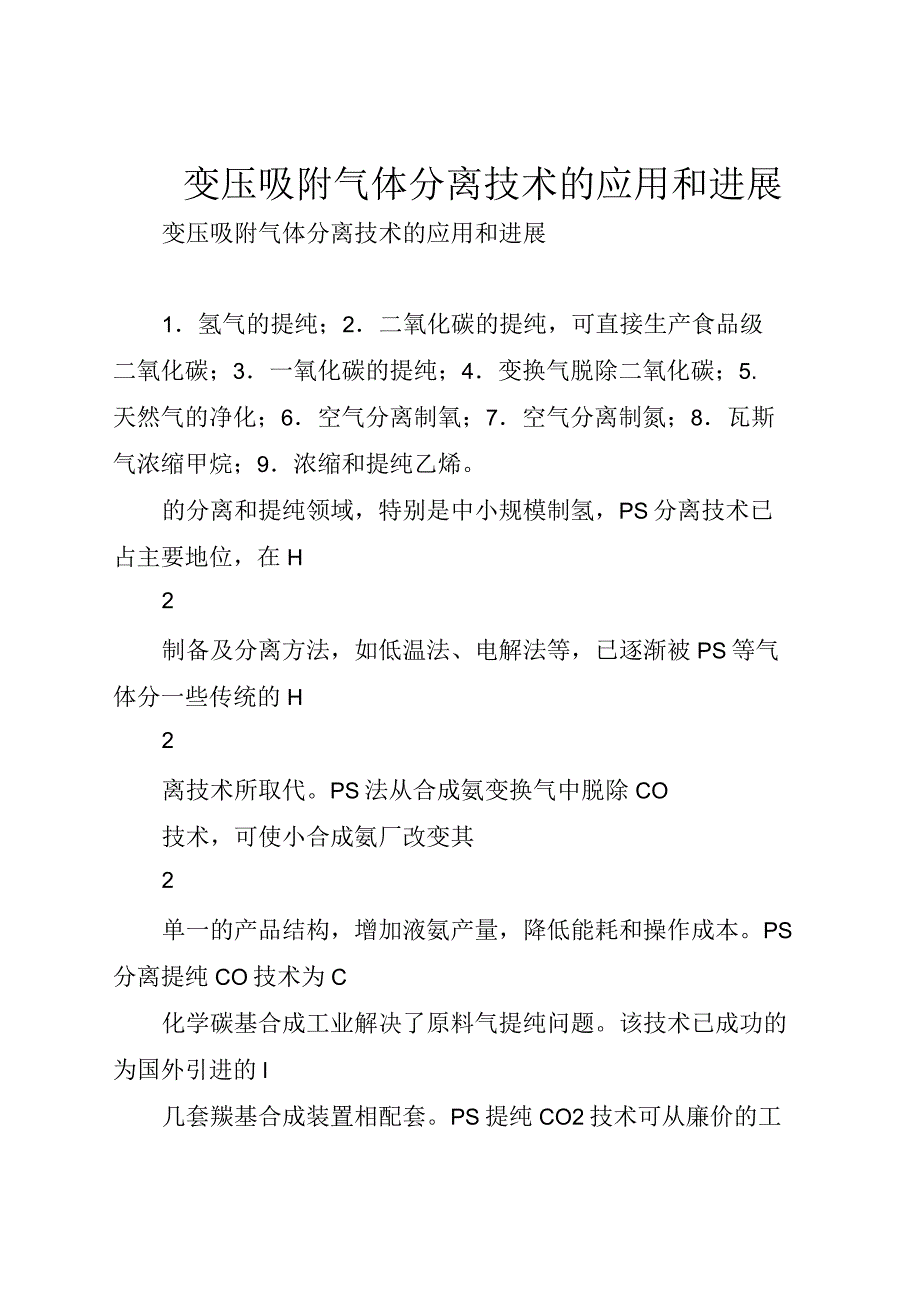 变压吸附气体分离技术的应用和进展

变压吸附气体分离技术的应用和进展

1．氢气的提纯；2．二氧化碳的提纯，可直接生产食品级二氧化碳；3．一氧化碳的提纯；4．变换气脱除二氧化碳；5．天然气的净化；6．空气分离制氧；7．空气分离制氮；8．瓦斯气浓缩甲烷；9．浓缩和提纯乙烯。

的分离和提纯领域，特别是中小规模制氢，PS 分离技术已占主要地位，在 H

2

制备及分离方法，如低温法、电解法等，已逐渐被 PS 等气体分一些传统的 H

2

离技术所取代。PS 法从合成氨变换气中脱除 CO

技术，可使小合成氨厂改变其

2

单一的产品结构，增加液氨产量，降低能耗和操作成本。PS 分离提纯 CO 技术为 C

化学碳基合成工业解决了原料气提纯问题。该技术已成功的为国外引进的 I

几套羰基合成装置相配套。PS 提纯 CO2 技术可从廉价的工